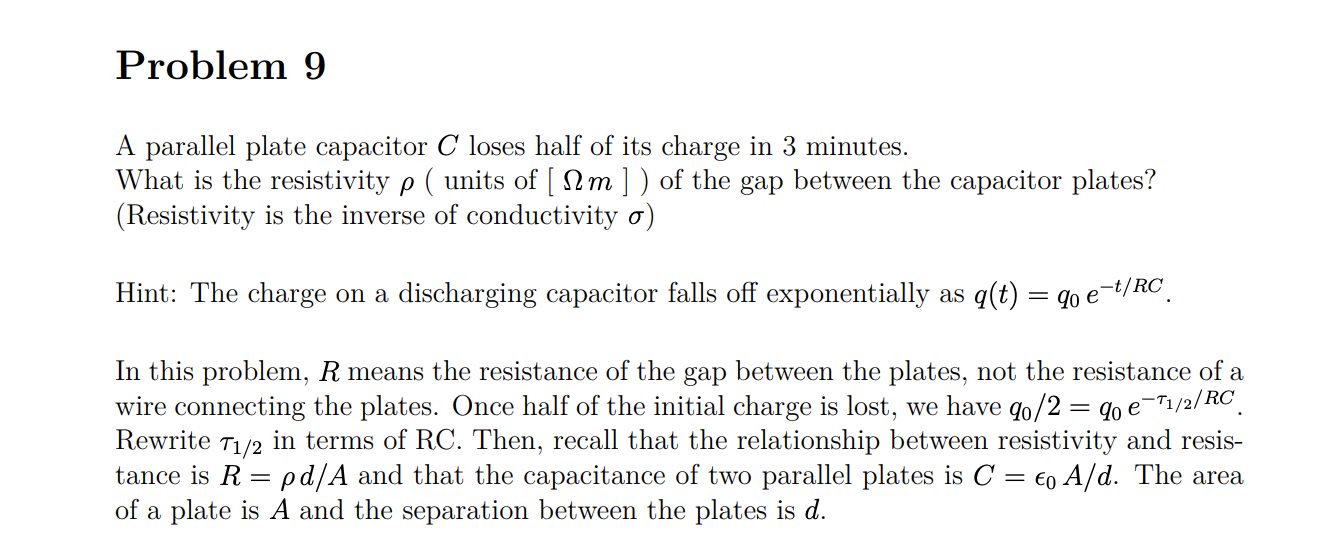 Problem 9

A parallel plate capacitor $C$ loses half of its charge in 3 minutes.
What is the resistivity $\rho$ ( units of $[\,\Omega\, m\,]$ ) of the gap between the capacitor plates?
(Resistivity is the inverse of conductivity $\sigma$)

Hint: The charge on a discharging capacitor falls off exponentially as $q(t) = q_0\, e^{-t/RC}$.

In this problem, $R$ means the resistance of the gap between the plates, not the resistance of a wire connecting the plates. Once half of the initial charge is lost, we have $q_0/2 = q_0\, e^{-\tau_{1/2}/RC}$. Rewrite $\tau_{1/2}$ in terms of RC. Then, recall that the relationship between resistivity and resistance is $R = \rho\, d/A$ and that the capacitance of two parallel plates is $C = \epsilon_0\, A/d$. The area of a plate is $A$ and the separation between the plates is $d$.